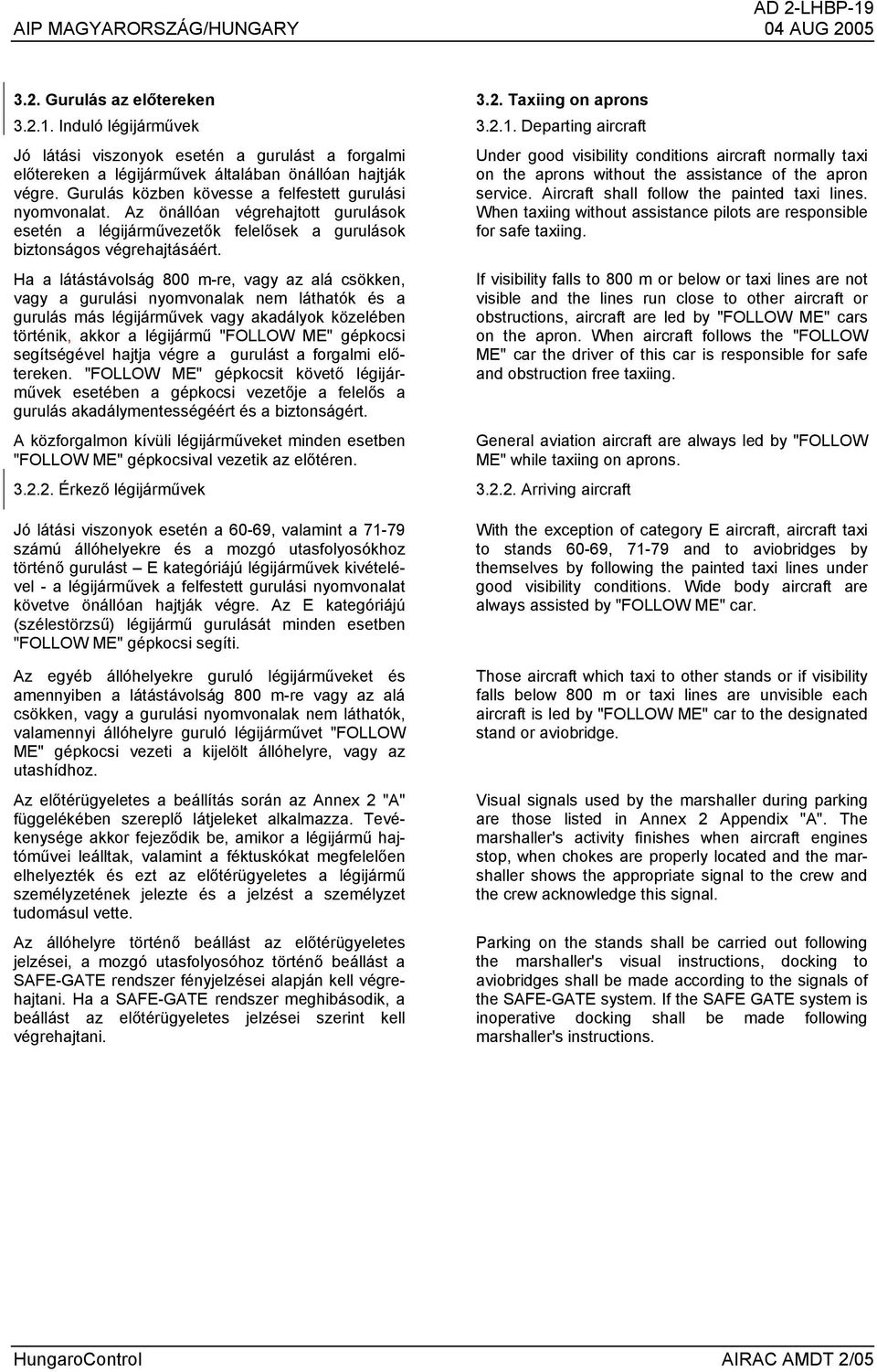 AIP MAGYARORSZÁG/HUNGARY

AD 2-LHBP-19
04 AUG 2005

3.2. Gurulás az előtereken

3.2.1. Induló légijárművek

Jó látási viszonyok esetén a gurulást a forgalmi előtereken a légijárművek általában önállóan hajtják végre. Gurulás közben kövesse a felfestett gurulási nyomvonalat. Az önállóan végrehajtott gurulások esetén a légijárművezetők felelősek a gurulások biztonságos végrehajtásáért.

Ha a látástávolság 800 m-re, vagy az alá csökken, vagy a gurulási nyomvonalak nem láthatók és a gurulás más légijárművek vagy akadályok közelében történik, akkor a légijármű "FOLLOW ME" gépkocsi segítségével hajtja végre a gurulást a forgalmi előtereken. "FOLLOW ME" gépkocsit követő légijárművek esetében a gépkocsi vezetője a felelős a gurulás akadálymentességéért és a biztonságért.

A közforgalmon kívüli légijárműveket minden esetben "FOLLOW ME" gépkocsival vezetik az előtéren.

3.2.2. Érkező légijárművek

Jó látási viszonyok esetén a 60-69, valamint a 71-79 számú állóhelyekre és a mozgó utasfolyosókhoz történő gurulást – E kategóriájú légijárművek kivételével - a légijárművek a felfestett gurulási nyomvonalat követve önállóan hajtják végre. Az E kategóriájú (szélestörzsű) légijármű gurulását minden esetben "FOLLOW ME" gépkocsi segíti.

Az egyéb állóhelyekre guruló légijárműveket és amennyiben a látástávolság 800 m-re vagy az alá csökken, vagy a gurulási nyomvonalak nem láthatók, valamennyi állóhelyre guruló légijárművet "FOLLOW ME" gépkocsi vezeti a kijelölt állóhelyre, vagy az utashídhoz.

Az előtérügyeletes a beállítás során az Annex 2 "A" függelékében szereplő látjeleket alkalmazza. Tevékenysége akkor fejeződik be, amikor a légijármű hajtóművei leálltak, valamint a féktuskókat megfelelően elhelyezték és ezt az előtérügyeletes a légijármű személyzetének jelezte és a jelzést a személyzet tudomásul vette.

Az állóhelyre történő beállást az előtérügyeletes jelzései, a mozgó utasfolyosóhoz történő beállást a SAFE-GATE rendszer fényjelzései alapján kell végrehajtani. Ha a SAFE-GATE rendszer meghibásodik, a beállást az előtérügyeletes jelzései szerint kell végrehajtani.

3.2. Taxiing on aprons

3.2.1. Departing aircraft

Under good visibility conditions aircraft normally taxi on the aprons without the assistance of the apron service. Aircraft shall follow the painted taxi lines. When taxiing without assistance pilots are responsible for safe taxiing.

If visibility falls to 800 m or below or taxi lines are not visible and the lines run close to other aircraft or obstructions, aircraft are led by "FOLLOW ME" cars on the apron. When aircraft follows the "FOLLOW ME" car the driver of this car is responsible for safe and obstruction free taxiing.

General aviation aircraft are always led by "FOLLOW ME" while taxiing on aprons.

3.2.2. Arriving aircraft

With the exception of category E aircraft, aircraft taxi to stands 60-69, 71-79 and to aviobridges by themselves by following the painted taxi lines under good visibility conditions. Wide body aircraft are always assisted by "FOLLOW ME" car.

Those aircraft which taxi to other stands or if visibility falls below 800 m or taxi lines are unvisible each aircraft is led by "FOLLOW ME" car to the designated stand or aviobridge.

Visual signals used by the marshaller during parking are those listed in Annex 2 Appendix "A". The marshaller's activity finishes when aircraft engines stop, when chokes are properly located and the marshaller shows the appropriate signal to the crew and the crew acknowledge this signal.

Parking on the stands shall be carried out following the marshaller's visual instructions, docking to aviobridges shall be made according to the signals of the SAFE-GATE system. If the SAFE GATE system is inoperative docking shall be made following marshaller's instructions.

HungaroControl

AIRAC AMDT 2/05